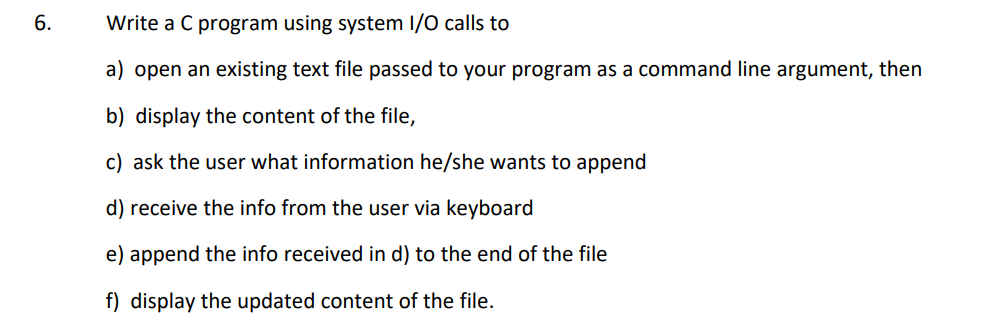 6. Write a C program using system I/O calls to

a) open an existing text file passed to your program as a command line argument, then

b) display the content of the file,

c) ask the user what information he/she wants to append

d) receive the info from the user via keyboard

e) append the info received in d) to the end of the file

f) display the updated content of the file.